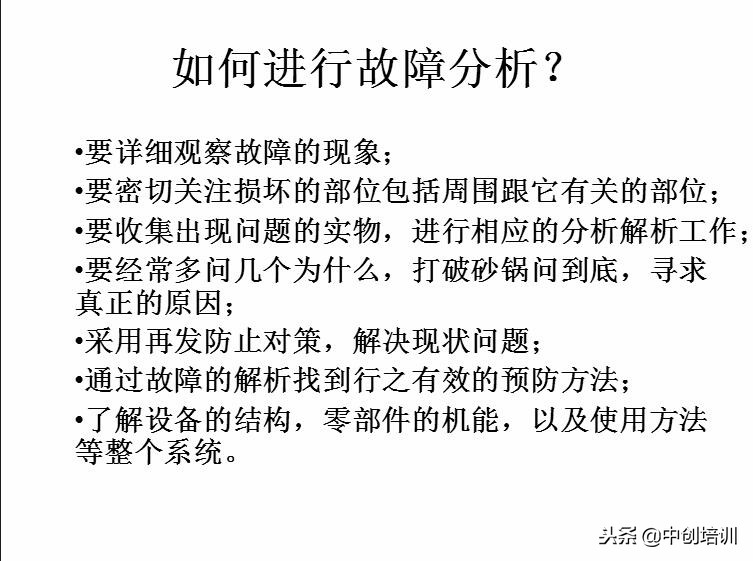 如何进行故障分析？

•要详细观察故障的现象；
•要密切关注损坏的部位包括周围跟它有关的部位；
•要收集出现问题的实物，进行相应的分析解析工作；
•要经常多问几个为什么，打破砂锅问到底，寻求真正的原因；
•采用再发防止对策，解决现状问题；
•通过故障的解析找到行之有效的预防方法；
•了解设备的结构，零部件的机能，以及使用方法等整个系统。

头条 @中创培训